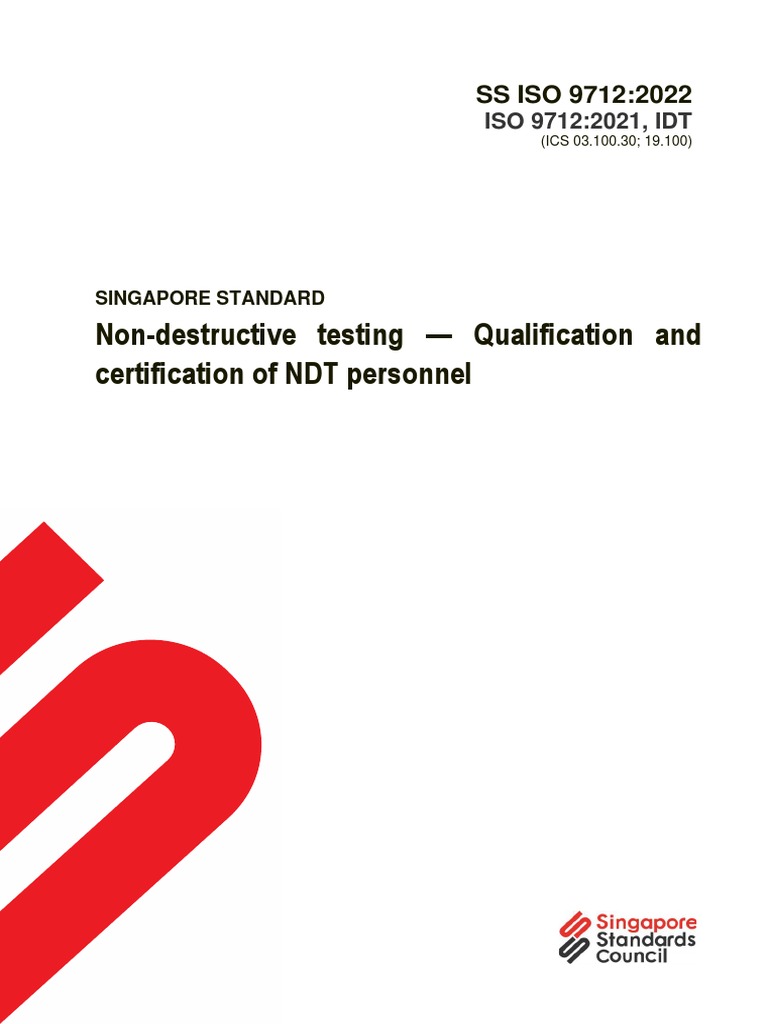 SS ISO 9712:2022
ISO 9712:2021, IDT
(ICS 03.100.30; 19.100)

SINGAPORE STANDARD

Non-destructive testing — Qualification and certification of NDT personnel

Singapore
Standards
Council